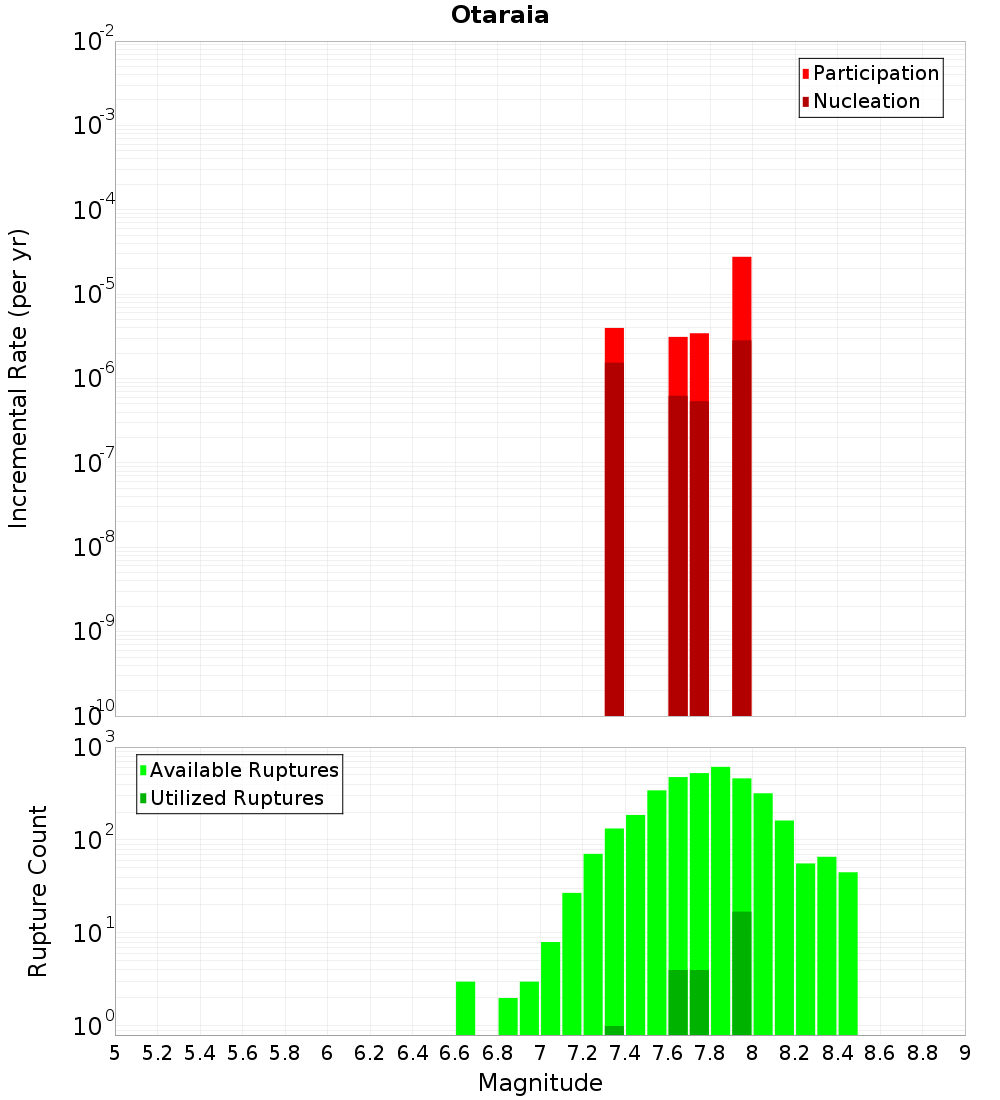 Otaraia

Participation
Nucleation

Incremental Rate (per yr)

$10^{-2}$
$10^{-3}$
$10^{-4}$
$10^{-5}$
$10^{-6}$
$10^{-7}$
$10^{-8}$
$10^{-9}$
$10^{-10}$

Available Ruptures
Utilized Ruptures

Rupture Count

$10^{3}$
$10^{2}$
$10^{1}$
$10^{0}$

5 5.2 5.4 5.6 5.8 6 6.2 6.4 6.6 6.8 7 7.2 7.4 7.6 7.8 8 8.2 8.4 8.6 8.8 9

Magnitude